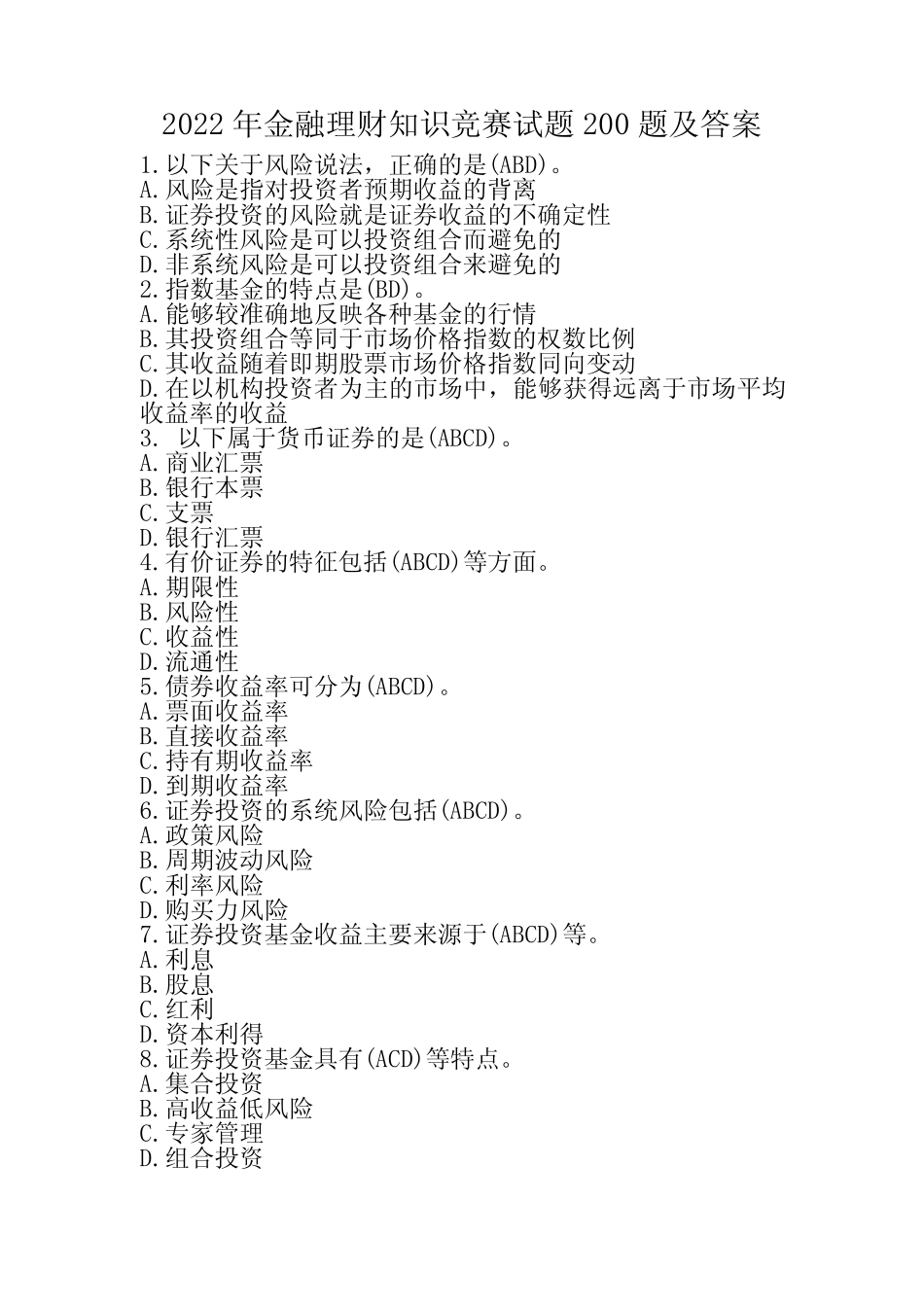 2022 年金融理财知识竞赛试题 200 题及答案

1.以下关于风险说法，正确的是(ABD)。
A.风险是指对投资者预期收益的背离
B.证券投资的风险就是证券收益的不确定性
C.系统性风险是可以投资组合而避免的
D.非系统风险是可以投资组合来避免的
2.指数基金的特点是(BD)。
A.能够较准确地反映各种基金的行情
B.其投资组合等同于市场价格指数的权数比例
C.其收益随着即期股票市场价格指数同向变动
D.在以机构投资者为主的市场中，能够获得远离于市场平均收益率的收益
3. 以下属于货币证券的是(ABCD)。
A.商业汇票
B.银行本票
C.支票
D.银行汇票
4.有价证券的特征包括(ABCD)等方面。
A.期限性
B.风险性
C.收益性
D.流通性
5.债券收益率可分为(ABCD)。
A.票面收益率
B.直接收益率
C.持有期收益率
D.到期收益率
6.证券投资的系统风险包括(ABCD)。
A.政策风险
B.周期波动风险
C.利率风险
D.购买力风险
7.证券投资基金收益主要来源于(ABCD)等。
A.利息
B.股息
C.红利
D.资本利得
8.证券投资基金具有(ACD)等特点。
A.集合投资
B.高收益低风险
C.专家管理
D.组合投资